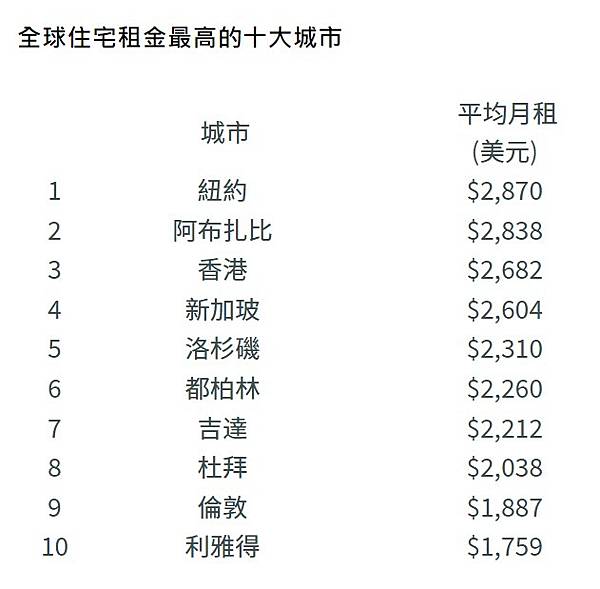 全球住宅租金最高的十大城市

|  | 城市 | 平均月租(美元) |
|---|---|---|
| 1 | 紐約 | $2,870 |
| 2 | 阿布扎比 | $2,838 |
| 3 | 香港 | $2,682 |
| 4 | 新加玻 | $2,604 |
| 5 | 洛杉磯 | $2,310 |
| 6 | 都柏林 | $2,260 |
| 7 | 吉達 | $2,212 |
| 8 | 杜拜 | $2,038 |
| 9 | 倫敦 | $1,887 |
| 10 | 利雅得 | $1,759 |